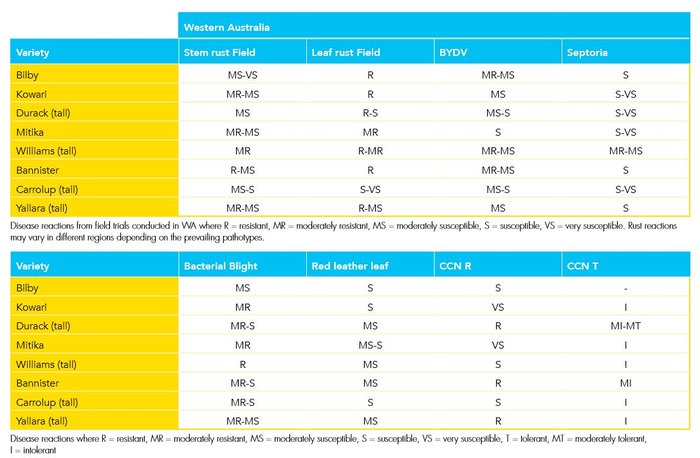 | | Western Australia | | | |
|---|---|---|---|---|
| Variety | Stem rust Field | Leaf rust Field | BYDV | Septoria |
| Bilby | MS-VS | R | MR-MS | S |
| Kowari | MR-MS | R | MS | S-VS |
| Durack (tall) | MS | R-S | MS-S | S-VS |
| Mitika | MR-MS | MR | S | S-VS |
| Williams (tall) | MR | R-MR | MR-MS | MR-MS |
| Bannister | R-MS | R | MR-MS | S |
| Carrolup (tall) | MS-S | S-VS | MS-S | S-VS |
| Yallara (tall) | MR-MS | R-MS | MS | S |

Disease reactions from field trials conducted in WA where R = resistant, MR = moderately resistant, MS = moderately susceptible, S = susceptible, VS = very susceptible. Rust reactions may vary in different regions depending on the prevailing pathotypes.

| Variety | Bacterial Blight | Red leather leaf | CCN R | CCN T |
|---|---|---|---|---|
| Bilby | MS | S | S | - |
| Kowari | MR | S | VS | I |
| Durack (tall) | MR-S | MS | R | MI-MT |
| Mitika | MR | MS-S | VS | I |
| Williams (tall) | R | MS | S | I |
| Bannister | MR-S | MS | R | MI |
| Carrolup (tall) | MR-S | S | S | I |
| Yallara (tall) | MR-MS | MS | R | I |

Disease reactions where R = resistant, MR = moderately resistant, MS = moderately susceptible, S = susceptible, VS = very susceptible, T = tolerant, MT = moderately tolerant, I = intolerant